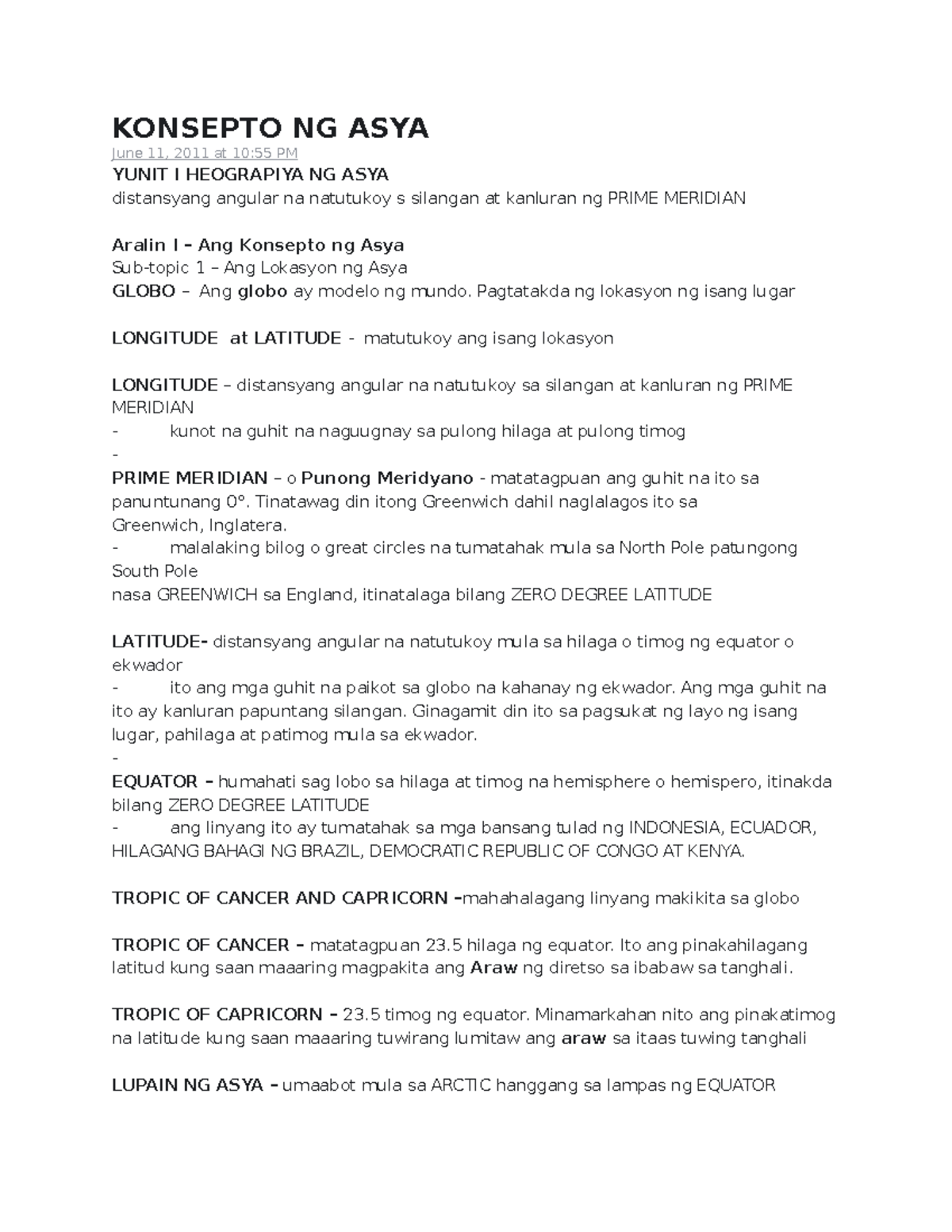 KONSEPTO NG ASYA

June 11, 2011 at 10:55 PM

YUNIT I HEOGRAPIYA NG ASYA

distansyang angular na natutukoy s silangan at kanluran ng PRIME MERIDIAN

Aralin I – Ang Konsepto ng Asya

Sub-topic 1 – Ang Lokasyon ng Asya

GLOBO – Ang globo ay modelo ng mundo. Pagtatakda ng lokasyon ng isang lugar

LONGITUDE at LATITUDE - matutukoy ang isang lokasyon

LONGITUDE – distansyang angular na natutukoy sa silangan at kanluran ng PRIME MERIDIAN

- kunot na guhit na naguugnay sa pulong hilaga at pulong timog

-

PRIME MERIDIAN – o Punong Meridyano - matatagpuan ang guhit na ito sa panuntunang 0°. Tinatawag din itong Greenwich dahil naglalagos ito sa Greenwich, Inglatera.

- malalaking bilog o great circles na tumatahak mula sa North Pole patungong South Pole

nasa GREENWICH sa England, itinatalaga bilang ZERO DEGREE LATITUDE

LATITUDE- distansyang angular na natutukoy mula sa hilaga o timog ng equator o ekwador

- ito ang mga guhit na paikot sa globo na kahanay ng ekwador. Ang mga guhit na ito ay kanluran papuntang silangan. Ginagamit din ito sa pagsukat ng layo ng isang lugar, pahilaga at patimog mula sa ekwador.

-

EQUATOR – humahati sag lobo sa hilaga at timog na hemisphere o hemispero, itinakda bilang ZERO DEGREE LATITUDE

- ang linyang ito ay tumatahak sa mga bansang tulad ng INDONESIA, ECUADOR, HILAGANG BAHAGI NG BRAZIL, DEMOCRATIC REPUBLIC OF CONGO AT KENYA.

TROPIC OF CANCER AND CAPRICORN –mahahalagang linyang makikita sa globo

TROPIC OF CANCER – matatagpuan 23.5 hilaga ng equator. Ito ang pinakahilagang latitud kung saan maaaring magpakita ang Araw ng diretso sa ibabaw sa tanghali.

TROPIC OF CAPRICORN – 23.5 timog ng equator. Minamarkahan nito ang pinakatimog na latitude kung saan maaaring tuwirang lumitaw ang araw sa itaas tuwing tanghali

LUPAIN NG ASYA – umaabot mula sa ARCTIC hanggang sa lampas ng EQUATOR